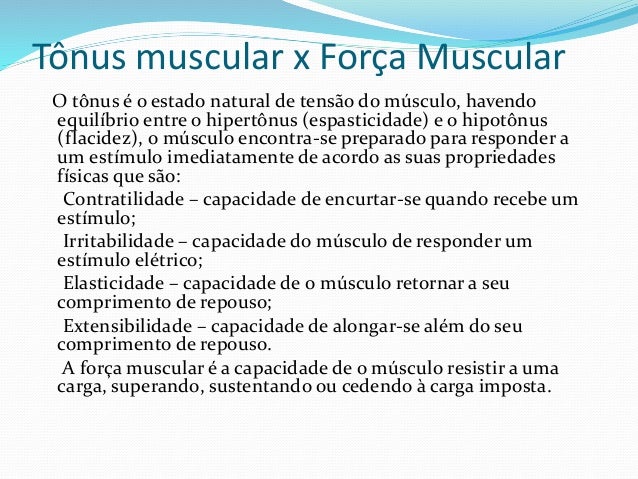 Tônus muscular x Força Muscular

O tônus é o estado natural de tensão do músculo, havendo equilíbrio entre o hipertônus (espasticidade) e o hipotônus (flacidez), o músculo encontra-se preparado para responder a um estímulo imediatamente de acordo as suas propriedades físicas que são:

Contratilidade – capacidade de encurtar-se quando recebe um estímulo;

Irritabilidade – capacidade do músculo de responder um estímulo elétrico;

Elasticidade – capacidade de o músculo retornar a seu comprimento de repouso;

Extensibilidade – capacidade de alongar-se além do seu comprimento de repouso.

A força muscular é a capacidade de o músculo resistir a uma carga, superando, sustentando ou cedendo à carga imposta.